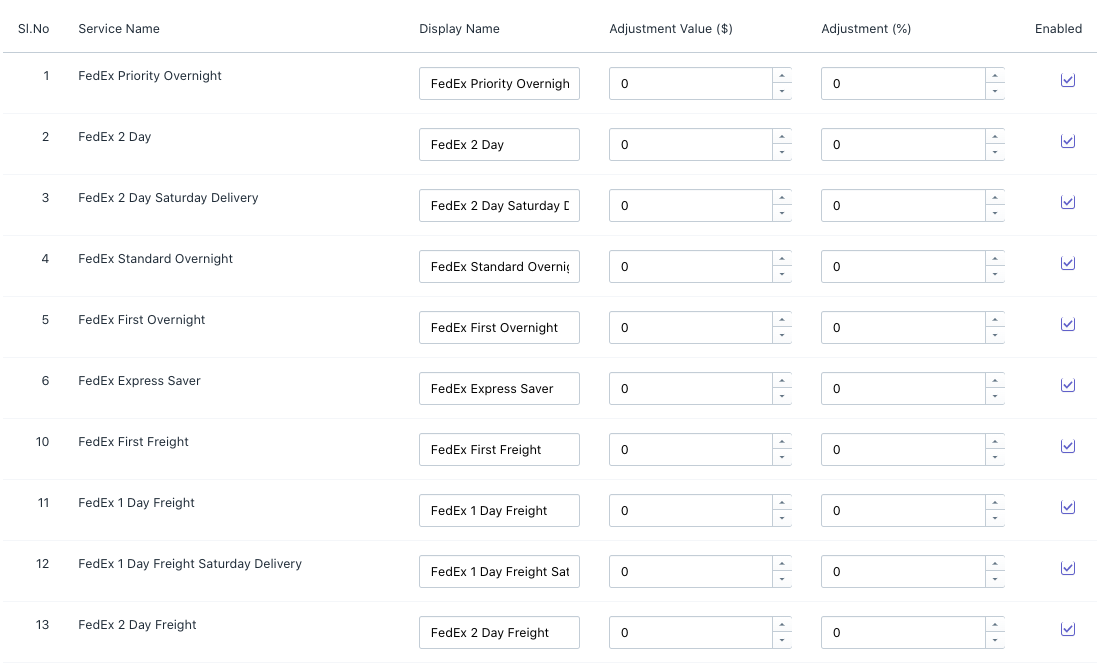 | Sl.No | Service Name | Display Name | Adjustment Value ($) | Adjustment (%) | Enabled |
|---|---|---|---|---|---|
| 1 | FedEx Priority Overnight | FedEx Priority Overnigh | 0 | 0 | |
| 2 | FedEx 2 Day | FedEx 2 Day | 0 | 0 | |
| 3 | FedEx 2 Day Saturday Delivery | FedEx 2 Day Saturday D | 0 | 0 | |
| 4 | FedEx Standard Overnight | FedEx Standard Overnig | 0 | 0 | |
| 5 | FedEx First Overnight | FedEx First Overnight | 0 | 0 | |
| 6 | FedEx Express Saver | FedEx Express Saver | 0 | 0 | |
| 10 | FedEx First Freight | FedEx First Freight | 0 | 0 | |
| 11 | FedEx 1 Day Freight | FedEx 1 Day Freight | 0 | 0 | |
| 12 | FedEx 1 Day Freight Saturday Delivery | FedEx 1 Day Freight Sat | 0 | 0 | |
| 13 | FedEx 2 Day Freight | FedEx 2 Day Freight | 0 | 0 | |